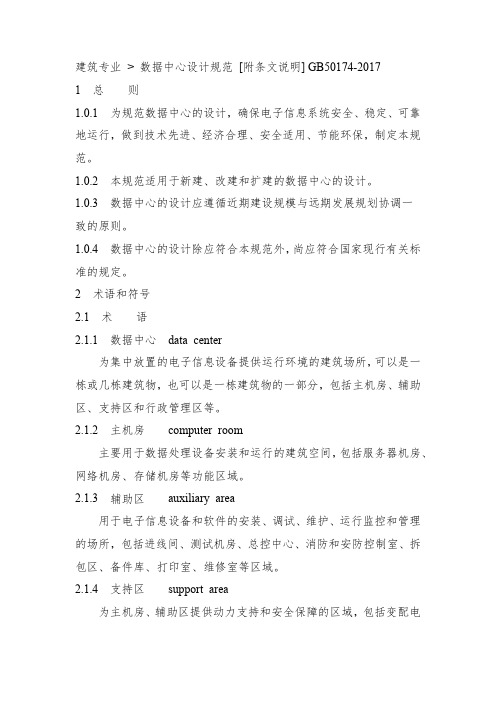 建筑专业 > 数据中心设计规范 [附条文说明] GB50174-2017

1 总 则

1.0.1 为规范数据中心的设计，确保电子信息系统安全、稳定、可靠地运行，做到技术先进、经济合理、安全适用、节能环保，制定本规范。

1.0.2 本规范适用于新建、改建和扩建的数据中心的设计。

1.0.3 数据中心的设计应遵循近期建设规模与远期发展规划协调一致的原则。

1.0.4 数据中心的设计除应符合本规范外，尚应符合国家现行有关标准的规定。

2 术语和符号

2.1 术 语

2.1.1 数据中心 data center

为集中放置的电子信息设备提供运行环境的建筑场所，可以是一栋或几栋建筑物，也可以是一栋建筑物的一部分，包括主机房、辅助区、支持区和行政管理区等。

2.1.2 主机房 computer room

主要用于数据处理设备安装和运行的建筑空间，包括服务器机房、网络机房、存储机房等功能区域。

2.1.3 辅助区 auxiliary area

用于电子信息设备和软件的安装、调试、维护、运行监控和管理的场所，包括进线间、测试机房、总控中心、消防和安防控制室、拆包区、备件库、打印室、维修室等区域。

2.1.4 支持区 support area

为主机房、辅助区提供动力支持和安全保障的区域，包括变配电